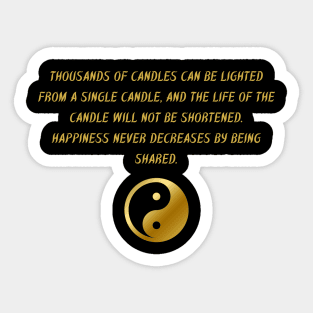 THOUSANDS OF CANDLES CAN BE LIGHTED FROM A SINGLE CANDLE, AND THE LIFE OF THE CANDLE WILL NOT BE SHORTENED. HAPPINESS NEVER DECREASES BY BEING SHARED.